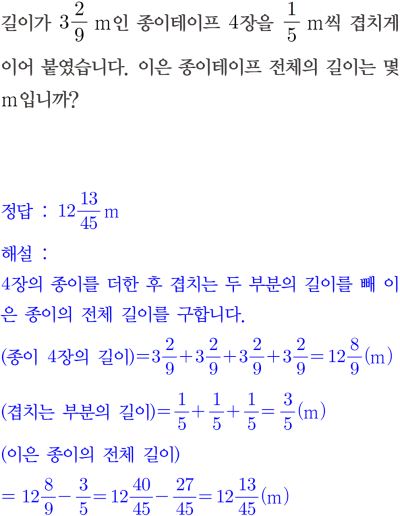 길이가 $3\frac{2}{9}$ m인 종이테이프 4장을 $\frac{1}{5}$ m씩 겹치게 이어 붙였습니다. 이은 종이테이프 전체의 길이는 몇 m입니까?

정답 : $12\frac{13}{45}$ m

해설 :

4장의 종이를 더한 후 겹치는 두 부분의 길이를 빼 이은 종이의 전체 길이를 구합니다.

(종이 4장의 길이)$=3\frac{2}{9}+3\frac{2}{9}+3\frac{2}{9}+3\frac{2}{9}=12\frac{8}{9}$(m)

(겹치는 부분의 길이)$=\frac{1}{5}+\frac{1}{5}+\frac{1}{5}=\frac{3}{5}$(m)

(이은 종이의 전체 길이)

$=12\frac{8}{9}-\frac{3}{5}=12\frac{40}{45}-\frac{27}{45}=12\frac{13}{45}$(m)